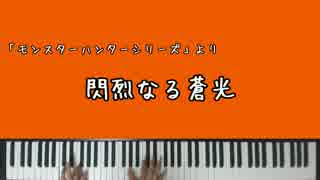 「モンスターハンターシリーズ」より

閃烈なる蒼光